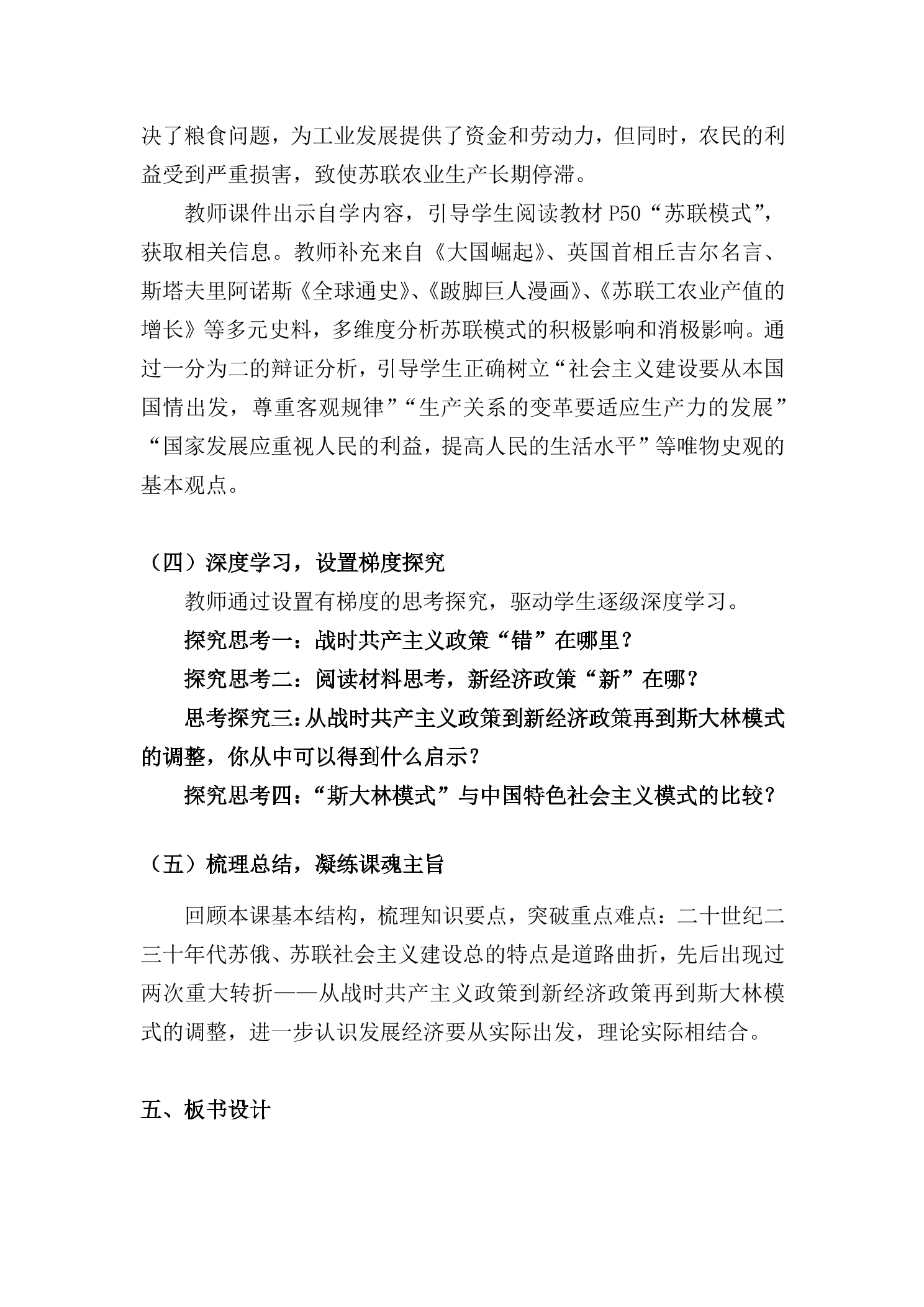 决了粮食问题，为工业发展提供了资金和劳动力，但同时，农民的利益受到严重损害，致使苏联农业生产长期停滞。

教师课件出示自学内容，引导学生阅读教材P50“苏联模式”，获取相关信息。教师补充来自《大国崛起》、英国首相丘吉尔名言、斯塔夫里阿诺斯《全球通史》、《跛脚巨人漫画》、《苏联工农业产值的增长》等多元史料，多维度分析苏联模式的积极影响和消极影响。通过一分为二的辩证分析，引导学生正确树立“社会主义建设要从本国国情出发，尊重客观规律”“生产关系的变革要适应生产力的发展”“国家发展应重视人民的利益，提高人民的生活水平”等唯物史观的基本观点。

（四）深度学习，设置梯度探究

教师通过设置有梯度的思考探究，驱动学生逐级深度学习。

探究思考一：战时共产主义政策“错”在哪里？

探究思考二：阅读材料思考，新经济政策“新”在哪？

思考探究三：从战时共产主义政策到新经济政策再到斯大林模式的调整，你从中可以得到什么启示？

探究思考四：“斯大林模式”与中国特色社会主义模式的比较？

（五）梳理总结，凝练课魂主旨

回顾本课基本结构，梳理知识要点，突破重点难点：二十世纪二三十年代苏俄、苏联社会主义建设总的特点是道路曲折，先后出现过两次重大转折——从战时共产主义政策到新经济政策再到斯大林模式的调整，进一步认识发展经济要从实际出发，理论实际相结合。

五、板书设计